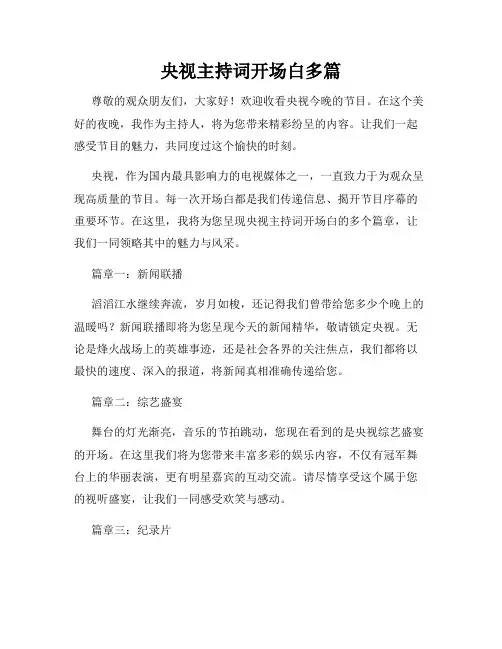 央视主持词开场白多篇

尊敬的观众朋友们，大家好！欢迎收看央视今晚的节目。在这个美好的夜晚，我作为主持人，将为您带来精彩纷呈的内容。让我们一起感受节目的魅力，共同度过这个愉快的时刻。

央视，作为国内最具影响力的电视媒体之一，一直致力于为观众呈现高质量的节目。每一次开场白都是我们传递信息、揭开节目序幕的重要环节。在这里，我将为您呈现央视主持词开场白的多个篇章，让我们一同领略其中的魅力与风采。

篇章一：新闻联播

滔滔江水继续奔流，岁月如梭，还记得我们曾带给您多少个晚上的温暖吗？新闻联播即将为您呈现今天的新闻精华，敬请锁定央视。无论是烽火战场上的英雄事迹，还是社会各界的关注焦点，我们都将以最快的速度、深入的报道，将新闻真相准确传递给您。

篇章二：综艺盛宴

舞台的灯光渐亮，音乐的节拍跳动，您现在看到的是央视综艺盛宴的开场。在这里我们将为您带来丰富多彩的娱乐内容，不仅有冠军舞台上的华丽表演，更有明星嘉宾的互动交流。请尽情享受这个属于您的视听盛宴，让我们一同感受欢笑与感动。

篇章三：纪录片